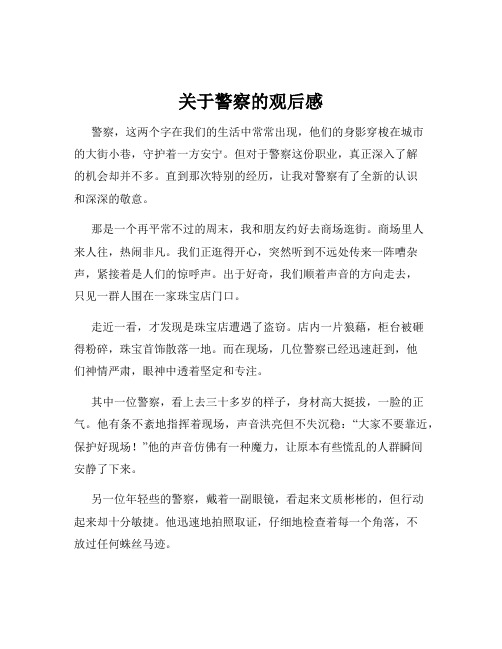 关于警察的观后感

警察，这两个字在我们的生活中常常出现，他们的身影穿梭在城市的大街小巷，守护着一方安宁。但对于警察这份职业，真正深入了解的机会却并不多。直到那次特别的经历，让我对警察有了全新的认识和深深的敬意。

那是一个再平常不过的周末，我和朋友约好去商场逛街。商场里人来人往，热闹非凡。我们正逛得开心，突然听到不远处传来一阵嘈杂声，紧接着是人们的惊呼声。出于好奇，我们顺着声音的方向走去，只见一群人围在一家珠宝店门口。

走近一看，才发现是珠宝店遭遇了盗窃。店内一片狼藉，柜台被砸得粉碎，珠宝首饰散落一地。而在现场，几位警察已经迅速赶到，他们神情严肃，眼神中透着坚定和专注。

其中一位警察，看上去三十多岁的样子，身材高大挺拔，一脸的正气。他有条不紊地指挥着现场，声音洪亮但不失沉稳：“大家不要靠近，保护好现场！”他的声音仿佛有一种魔力，让原本有些慌乱的人群瞬间安静了下来。

另一位年轻些的警察，戴着一副眼镜，看起来文质彬彬的，但行动起来却十分敏捷。他迅速地拍照取证，仔细地检查着每一个角落，不放过任何蛛丝马迹。